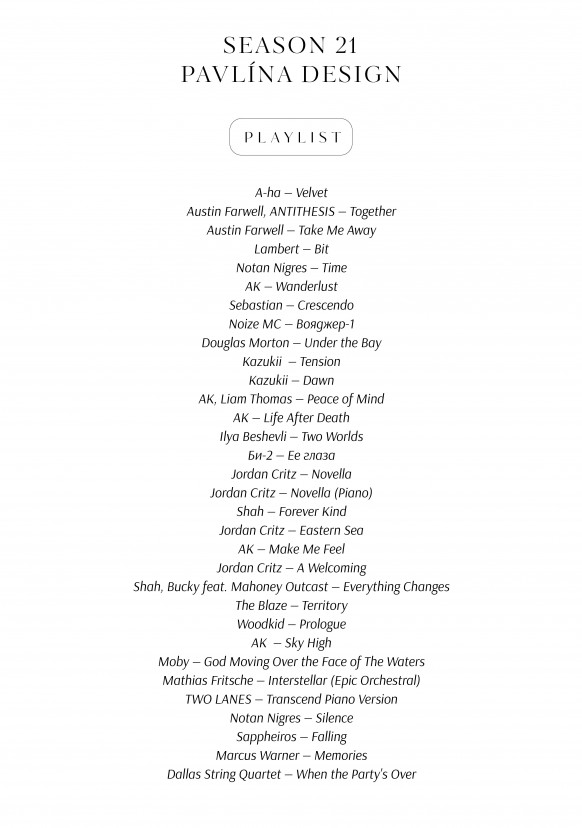 SEASON 21
PAVLÍNA DESIGN

PLAYLIST

A-ha – Velvet
Austin Farwell, ANTITHESIS – Together
Austin Farwell – Take Me Away
Lambert – Bit
Notan Nigres – Time
AK – Wanderlust
Sebastian – Crescendo
Noize MC – Вояджер-1
Douglas Morton – Under the Bay
Kazukii – Tension
Kazukii – Dawn
AK, Liam Thomas – Peace of Mind
AK – Life After Death
Ilya Beshevli – Two Worlds
Би-2 – Ее глаза
Jordan Critz – Novella
Jordan Critz – Novella (Piano)
Shah – Forever Kind
Jordan Critz – Eastern Sea
AK – Make Me Feel
Jordan Critz – A Welcoming
Shah, Bucky feat. Mahoney Outcast – Everything Changes
The Blaze – Territory
Woodkid – Prologue
AK – Sky High
Moby – God Moving Over the Face of The Waters
Mathias Fritsche – Interstellar (Epic Orchestral)
TWO LANES – Transcend Piano Version
Notan Nigres – Silence
Sappheiros – Falling
Marcus Warner – Memories
Dallas String Quartet – When the Party's Over